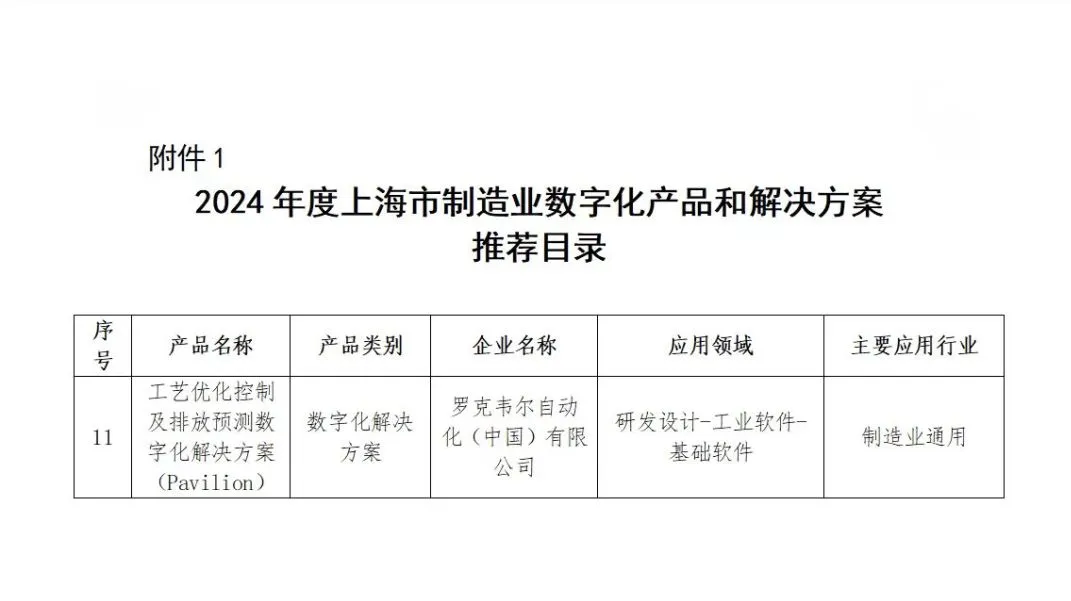 附件 1

2024 年度上海市制造业数字化产品和解决方案推荐目录

| 序号 | 产品名称 | 产品类别 | 企业名称 | 应用领域 | 主要应用行业 |
|---|---|---|---|---|---|
| 11 | 工艺优化控制及排放预测数字化解决方案（Pavilion） | 数字化解决方案 | 罗克韦尔自动化（中国）有限公司 | 研发设计-工业软件-基础软件 | 制造业通用 |